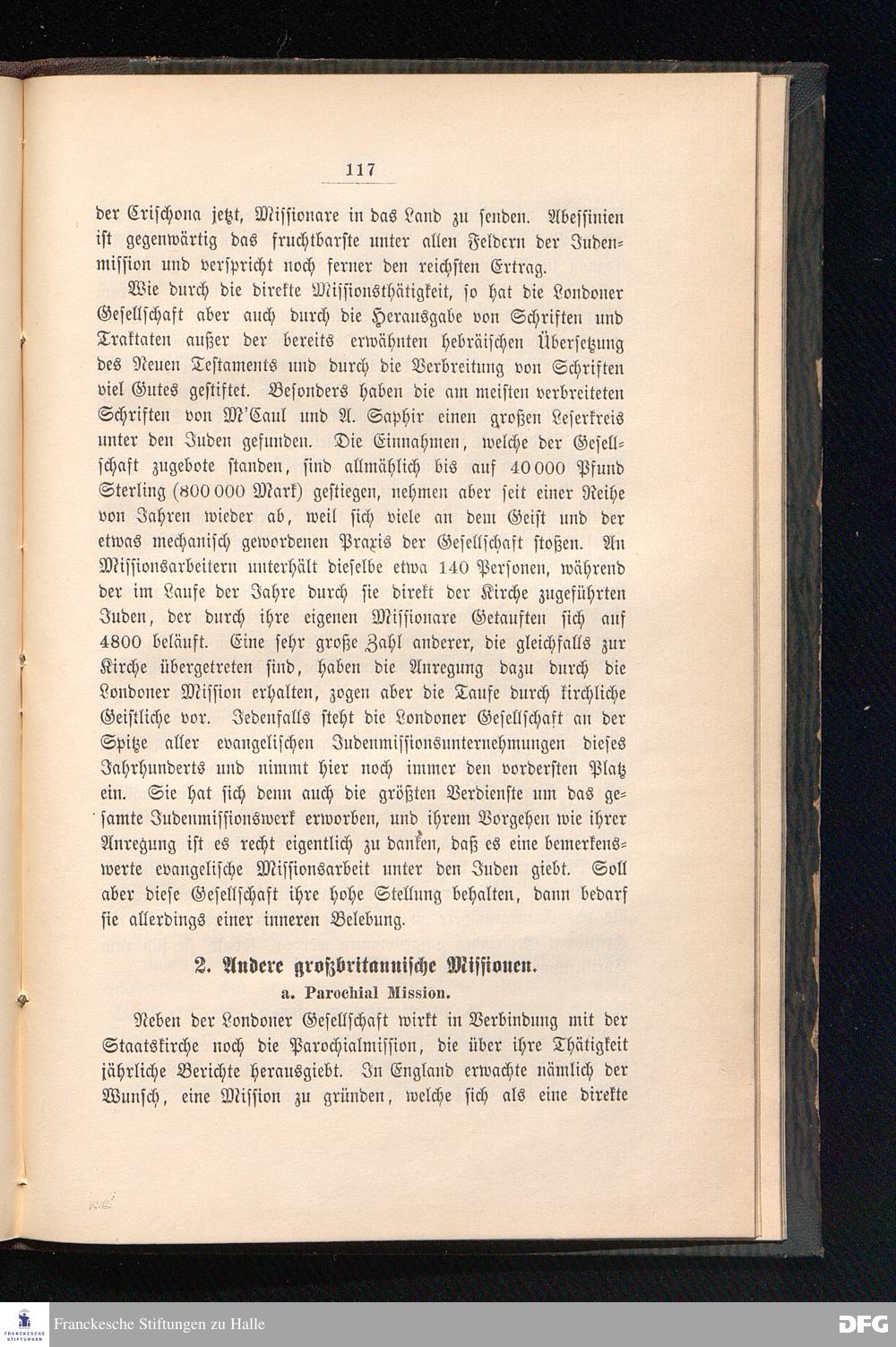 117

der Crischona jetzt, Missionare in das Land zu senden. Abessinien ist gegenwärtig das fruchtbarste unter allen Feldern der Judenmission und verspricht noch ferner den reichsten Ertrag.

Wie durch die direkte Missionsthätigkeit, so hat die Londoner Gesellschaft aber auch durch die Herausgabe von Schriften und Traktaten außer der bereits erwähnten hebräischen Übersetzung des Neuen Testaments und durch die Verbreitung von Schriften viel Gutes gestiftet. Besonders haben die am meisten verbreiteten Schriften von M'Caul und A. Saphir einen großen Leserkreis unter den Juden gefunden. Die Einnahmen, welche der Gesellschaft zugebote standen, sind allmählich bis auf 40000 Pfund Sterling (800000 Mark) gestiegen, nehmen aber seit einer Reihe von Jahren wieder ab, weil sich viele an dem Geist und der etwas mechanisch gewordenen Praxis der Gesellschaft stoßen. An Missionsarbeitern unterhält dieselbe etwa 140 Personen, während der im Laufe der Jahre durch sie direkt der Kirche zugeführten Juden, der durch ihre eigenen Missionare Getauften sich auf 4800 beläuft. Eine sehr große Zahl anderer, die gleichfalls zur Kirche übergetreten sind, haben die Anregung dazu durch die Londoner Mission erhalten, zogen aber die Taufe durch kirchliche Geistliche vor. Jedenfalls steht die Londoner Gesellschaft an der Spitze aller evangelischen Judenmissionsunternehmungen dieses Jahrhunderts und nimmt hier noch immer den vordersten Platz ein. Sie hat sich denn auch die größten Verdienste um das gesamte Judenmissionswerk erworben, und ihrem Vorgehen wie ihrer Anregung ist es recht eigentlich zu danken, daß es eine bemerkenswerte evangelische Missionsarbeit unter den Juden giebt. Soll aber diese Gesellschaft ihre hohe Stellung behalten, dann bedarf sie allerdings einer inneren Belebung.

2. Andere großbritannische Missionen.

a. Parochial Mission.

Neben der Londoner Gesellschaft wirkt in Verbindung mit der Staatskirche noch die Parochialmission, die über ihre Thätigkeit jährliche Berichte herausgiebt. In England erwachte nämlich der Wunsch, eine Mission zu gründen, welche sich als eine direkte

Franckesche Stiftungen zu Halle
DFG